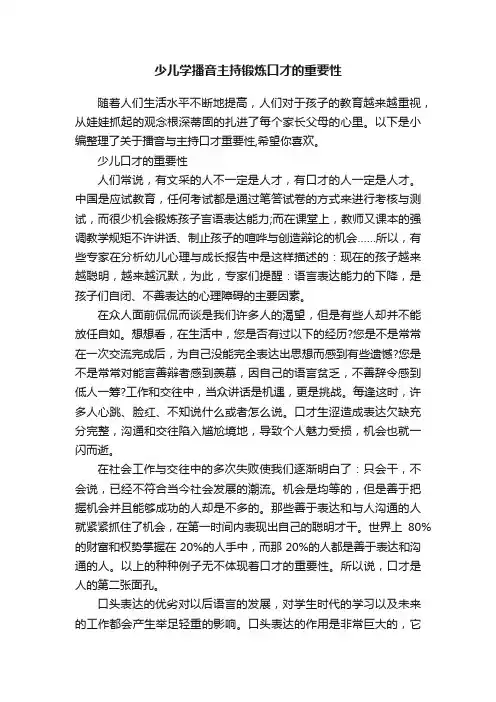 少儿学播音主持锻炼口才的重要性

随着人们生活水平不断地提高，人们对于孩子的教育越来越重视，从娃娃抓起的观念根深蒂固的扎进了每个家长父母的心里。以下是小编整理了关于播音与主持口才重要性,希望你喜欢。

少儿口才的重要性

人们常说，有文采的人不一定是人才，有口才的人一定是人才。中国是应试教育，任何考试都是通过笔答试卷的方式来进行考核与测试，而很少机会锻炼孩子言语表达能力;而在课堂上，教师又课本的强调教学规矩不许讲话、制止孩子的喧哗与创造辩论的机会……所以，有些专家在分析幼儿心理与成长报告中是这样描述的：现在的孩子越来越聪明，越来越沉默，为此，专家们提醒：语言表达能力的下降，是孩子们自闭、不善表达的心理障碍的主要因素。

在众人面前侃侃而谈是我们许多人的渴望，但是有些人却并不能放任自如。想想看，在生活中，您是否有过以下的经历?您是不是常常在一次交流完成后，为自己没能完全表达出思想而感到有些遗憾?您是不是常常对能言善辩者感到羡慕，因自己的语言贫乏，不善辞令感到低人一筹?工作和交往中，当众讲话是机遇，更是挑战。每逢这时，许多人心跳、脸红、不知说什么或者怎么说。口才生涩造成表达欠缺充分完整，沟通和交往陷入尴尬境地，导致个人魅力受损，机会也就一闪而逝。

在社会工作与交往中的多次失败使我们逐渐明白了：只会干，不会说，已经不符合当今社会发展的潮流。机会是均等的，但是善于把握机会并且能够成功的人却是不多的。那些善于表达和与人沟通的人就紧紧抓住了机会，在第一时间内表现出自己的聪明才干。世界上 80%的财富和权势掌握在 20%的人手中，而那 20%的人都是善于表达和沟通的人。以上的种种例子无不体现着口才的重要性。所以说，口才是人的第二张面孔。

口头表达的优劣对以后语言的发展，对学生时代的学习以及未来的工作都会产生举足轻重的影响。口头表达的作用是非常巨大的，它